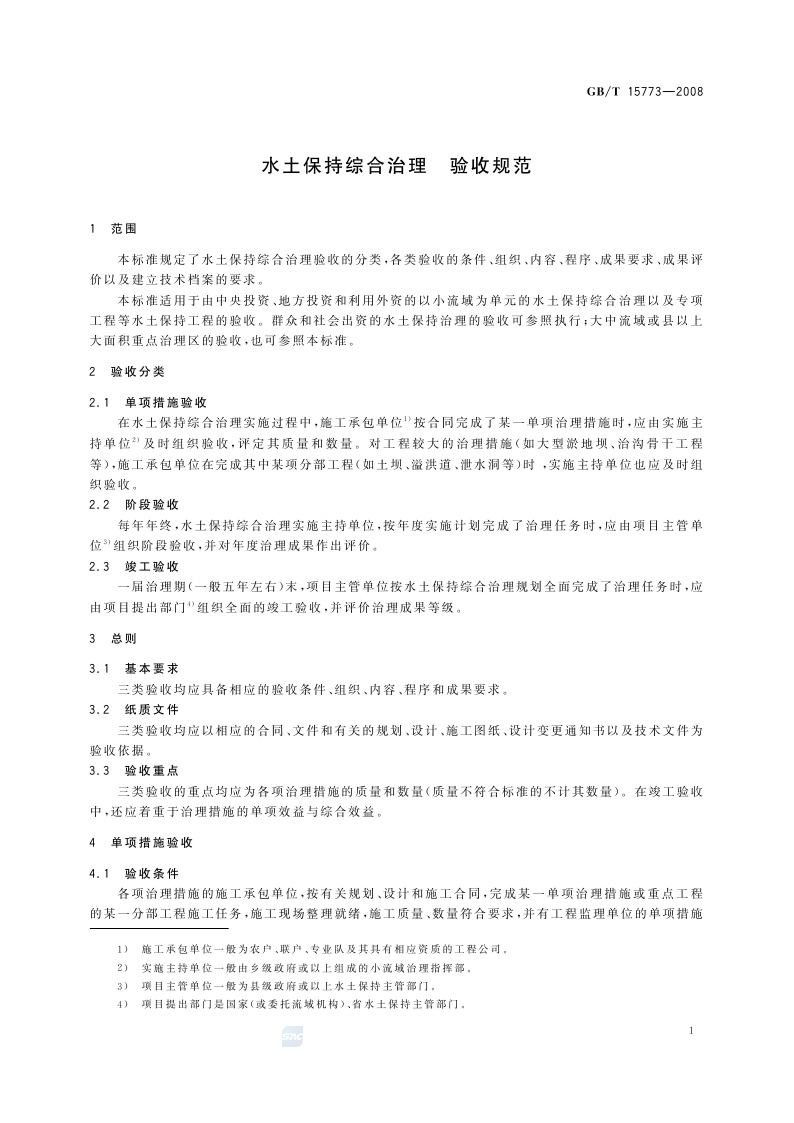 GB/T 15773—2008

水土保持综合治理 验收规范

1 范围

本标准规定了水土保持综合治理验收的分类，各类验收的条件、组织、内容、程序、成果要求、成果评价以及建立技术档案的要求。

本标准适用于由中央投资、地方投资和利用外资的以小流域为单元的水土保持综合治理以及专项工程等水土保持工程的验收。群众和社会出资的水土保持治理的验收可参照执行；大中流域或县以上大面积重点治理区的验收，也可参照本标准。

2 验收分类

2.1 单项措施验收

在水土保持综合治理实施过程中，施工承包单位$^{1)}$按合同完成了某一单项治理措施时，应由实施主持单位$^{2)}$及时组织验收，评定其质量和数量。对工程较大的治理措施（如大型淤地坝、治沟骨干工程等），施工承包单位在完成其中某项分部工程（如土坝、溢洪道、泄水洞等）时，实施主持单位也应及时组织验收。

2.2 阶段验收

每年年终，水土保持综合治理实施主持单位，按年度实施计划完成了治理任务时，应由项目主管单位$^{3)}$组织阶段验收，并对年度治理成果作出评价。

2.3 竣工验收

一届治理期（一般五年左右）末，项目主管单位按水土保持综合治理规划全面完成了治理任务时，应由项目提出部门$^{4)}$组织全面的竣工验收，并评价治理成果等级。

3 总则

3.1 基本要求

三类验收均应具备相应的验收条件、组织、内容、程序和成果要求。

3.2 纸质文件

三类验收均应以相应的合同、文件和有关的规划、设计、施工图纸、设计变更通知书以及技术文件为验收依据。

3.3 验收重点

三类验收的重点均应为各项治理措施的质量和数量（质量不符合标准的不计其数量）。在竣工验收中，还应着重于治理措施的单项效益与综合效益。

4 单项措施验收

4.1 验收条件

各项治理措施的施工承包单位，按有关规划、设计和施工合同，完成某一单项治理措施或重点工程的某一分部工程施工任务，施工现场整理就绪，施工质量、数量符合要求，并有工程监理单位的单项措施

1） 施工承包单位一般为农户、联户、专业队及其具有相应资质的工程公司。
2） 实施主持单位一般由乡级政府或以上组成的小流域治理指挥部。
3） 项目主管单位一般为县级政府或以上水土保持主管部门。
4） 项目提出部门是国家（或委托流域机构）、省水土保持主管部门。

1